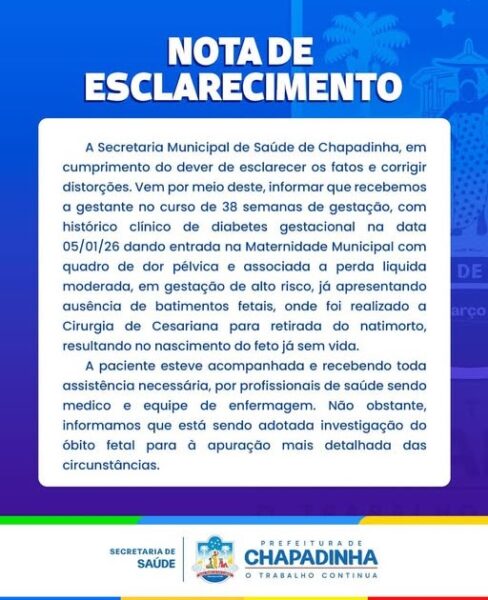 NOTA DE ESCLARECIMENTO

A Secretaria Municipal de Saúde de Chapadinha, em cumprimento do dever de esclarecer os fatos e corrigir distorções. Vem por meio deste, informar que recebemos a gestante no curso de 38 semanas de gestação, com histórico clínico de diabetes gestacional na data 05/01/26 dando entrada na Maternidade Municipal com quadro de dor pélvica e associada a perda liquida moderada, em gestação de alto risco, já apresentando ausência de batimentos fetais, onde foi realizado a Cirurgia de Cesariana para retirada do natimorto, resultando no nascimento do feto já sem vida.

A paciente esteve acompanhada e recebendo toda assistência necessária, por profissionais de saúde sendo medico e equipe de enfermagem. Não obstante, informamos que está sendo adotada investigação do óbito fetal para à apuração mais detalhada das circunstâncias.

SECRETARIA DE SAÚDE

PREFEITURA DE CHAPADINHA O TRABALHO CONTINUA